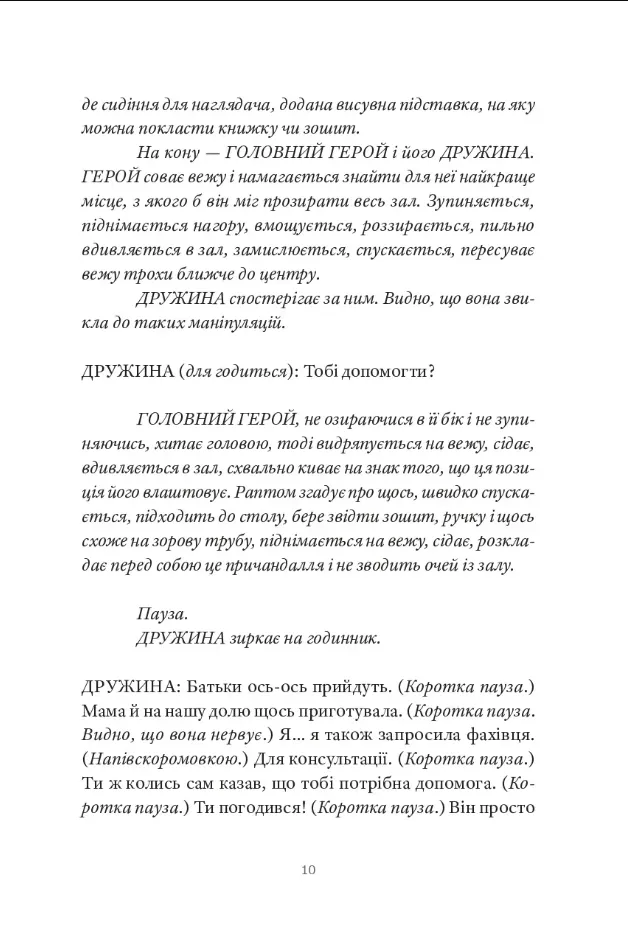 де сидіння для наглядача, додана висувна підставка, на яку можна покласти книжку чи зошит.

На кону — ГОЛОВНИЙ ГЕРОЙ і його ДРУЖИНА. ГЕРОЙ соває вежу і намагається знайти для неї найкраще місце, з якого б він міг прозирати весь зал. Зупиняється, піднімається нагору, вмощується, роззирається, пильно вдивляється в зал, замислюється, спускається, пересуває вежу трохи ближче до центру.

ДРУЖИНА спостерігає за ним. Видно, що вона звикла до таких маніпуляцій.

ДРУЖИНА (для годиться): Тобі допомогти?

ГОЛОВНИЙ ГЕРОЙ, не озираючися в її бік і не зупиняючись, хитає головою, тоді видряпується на вежу, сідає, вдивляється в зал, схвально киває на знак того, що ця позиція його влаштовує. Раптом згадує про щось, швидко спускається, підходить до столу, бере звідти зошит, ручку і щось схоже на зорову трубу, піднімається на вежу, сідає, розкладає перед собою це причандалля і не зводить очей із залу.

Пауза.
ДРУЖИНА зиркає на годинник.

ДРУЖИНА: Батьки ось-ось прийдуть. (Коротка пауза.) Мама й на нашу долю щось приготувала. (Коротка пауза. Видно, що вона нервує.) Я... я також запросила фахівця. (Напівскоромовкою.) Для консультації. (Коротка пауза.) Ти ж колись сам казав, що тобі потрібна допомога. (Коротка пауза.) Ти погодився! (Коротка пауза.) Він просто

10